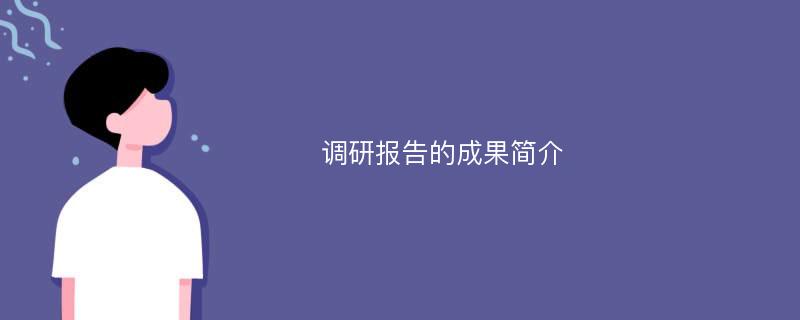 调研报告的成果简介